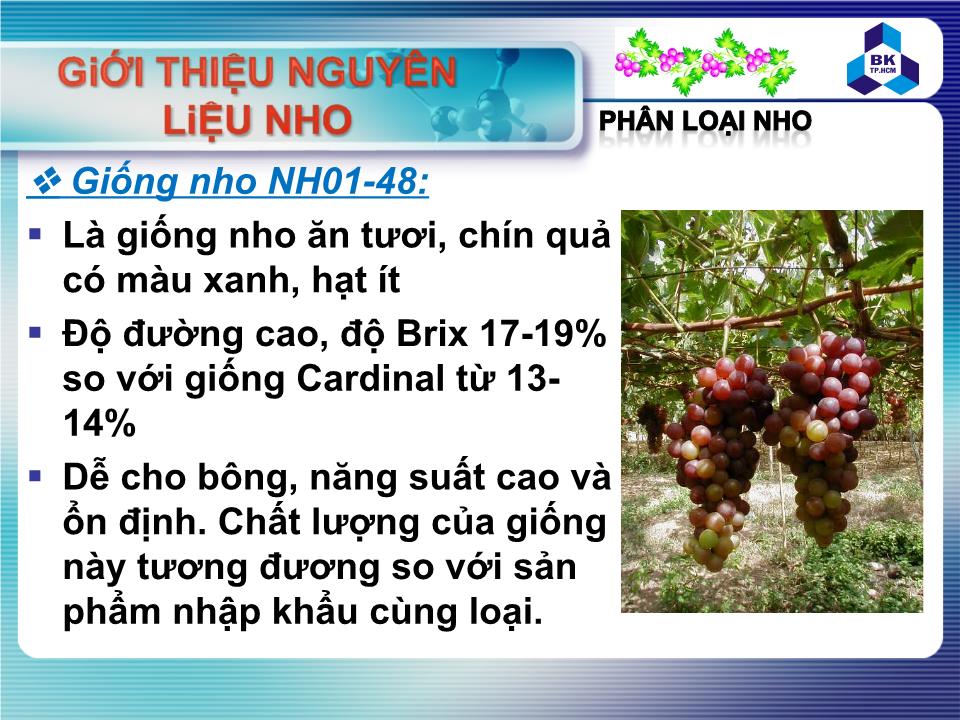 GiỚI THIỆU NGUYÊN LiỆU NHO

BK TP.HCM

PHÂN LOẠI NHO

❖ Giống nho NH01-48:

▪ Là giống nho ăn tươi, chín quả có màu xanh, hạt ít

▪ Độ đường cao, độ Brix 17-19% so với giống Cardinal từ 13-14%

▪ Dễ cho bông, năng suất cao và ổn định. Chất lượng của giống này tương đương so với sản phẩm nhập khẩu cùng loại.